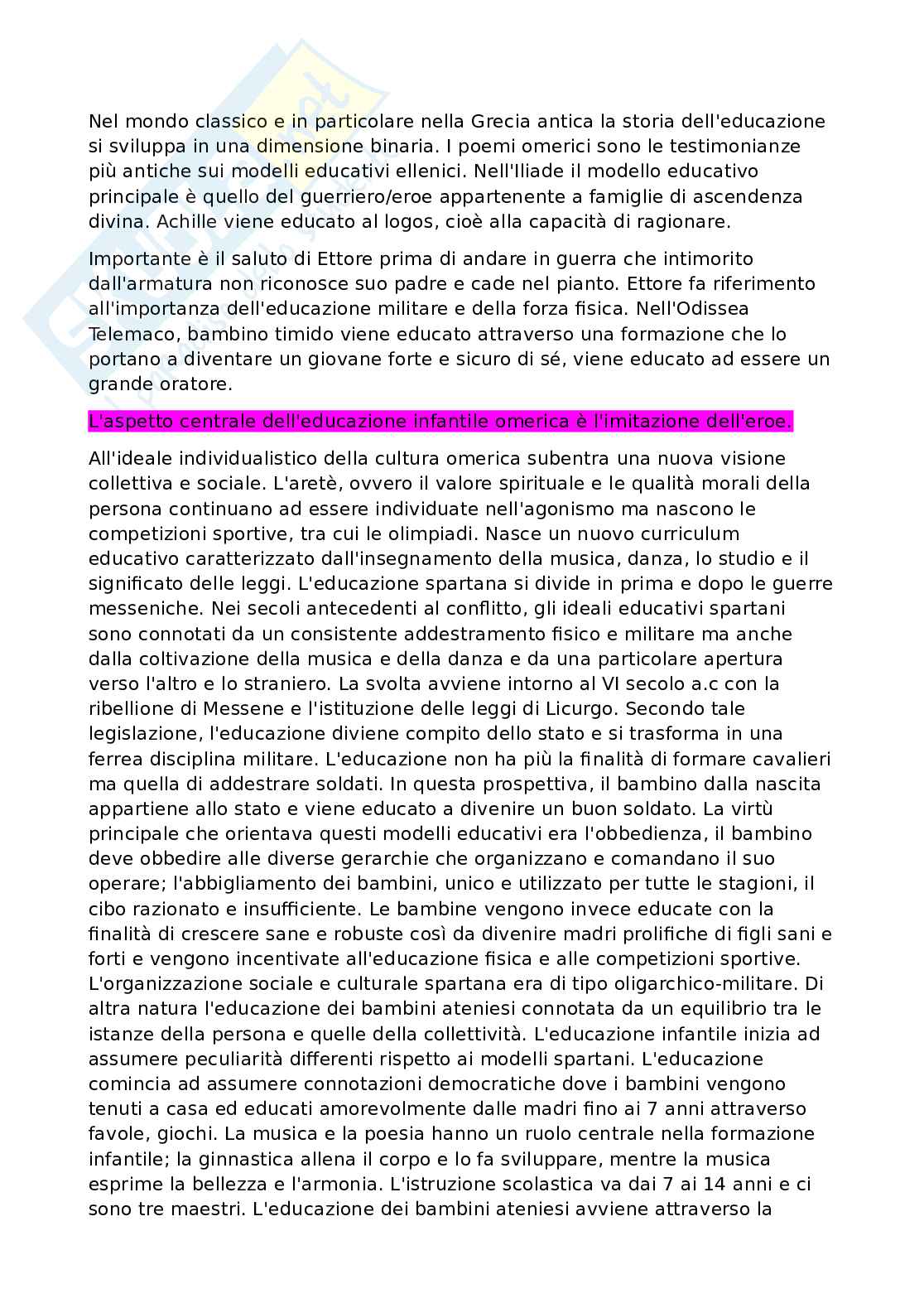 Nel mondo classico e in particolare nella Grecia antica la storia dell'educazione si sviluppa in una dimensione binaria. I poemi omerici sono le testimonianze più antiche sui modelli educativi ellenici. Nell'Iliade il modello educativo principale è quello del guerriero/eroe appartenente a famiglie di ascendenza divina. Achille viene educato al logos, cioè alla capacità di ragionare.

Importante è il saluto di Ettore prima di andare in guerra che intimorito dall'armatura non riconosce suo padre e cade nel pianto. Ettore fa riferimento all'importanza dell'educazione militare e della forza fisica. Nell'Odissea Telemaco, bambino timido viene educato attraverso una formazione che lo portano a diventare un giovane forte e sicuro di sé, viene educato ad essere un grande oratore.

L'aspetto centrale dell'educazione infantile omerica è l'imitazione dell'eroe.

All'ideale individualistico della cultura omerica subentra una nuova visione collettiva e sociale. L'aretè, ovvero il valore spirituale e le qualità morali della persona continuano ad essere individuate nell'agonismo ma nascono le competizioni sportive, tra cui le olimpiadi. Nasce un nuovo curriculum educativo caratterizzato dall'insegnamento della musica, danza, lo studio e il significato delle leggi. L'educazione spartana si divide in prima e dopo le guerre messeniche. Nei secoli antecedenti al conflitto, gli ideali educativi spartani sono connotati da un consistente addestramento fisico e militare ma anche dalla coltivazione della musica e della danza e da una particolare apertura verso l'altro e lo straniero. La svolta avviene intorno al VI secolo a.c con la ribellione di Messene e l'istituzione delle leggi di Licurgo. Secondo tale legislazione, l'educazione diviene compito dello stato e si trasforma in una ferrea disciplina militare. L'educazione non ha più la finalità di formare cavalieri ma quella di addestrare soldati. In questa prospettiva, il bambino dalla nascita appartiene allo stato e viene educato a divenire un buon soldato. La virtù principale che orientava questi modelli educativi era l'obbedienza, il bambino deve obbedire alle diverse gerarchie che organizzano e comandano il suo operare; l'abbigliamento dei bambini, unico e utilizzato per tutte le stagioni, il cibo razionato e insufficiente. Le bambine vengono invece educate con la finalità di crescere sane e robuste così da divenire madri prolifiche di figli sani e forti e vengono incentivate all'educazione fisica e alle competizioni sportive. L'organizzazione sociale e culturale spartana era di tipo oligarchico-militare. Di altra natura l'educazione dei bambini ateniesi connotata da un equilibrio tra le istanze della persona e quelle della collettività. L'educazione infantile inizia ad assumere peculiarità differenti rispetto ai modelli spartani. L'educazione comincia ad assumere connotazioni democratiche dove i bambini vengono tenuti a casa ed educati amorevolmente dalle madri fino ai 7 anni attraverso favole, giochi. La musica e la poesia hanno un ruolo centrale nella formazione infantile; la ginnastica allena il corpo e lo fa sviluppare, mentre la musica esprime la bellezza e l'armonia. L'istruzione scolastica va dai 7 ai 14 anni e ci sono tre maestri. L'educazione dei bambini ateniesi avviene attraverso la